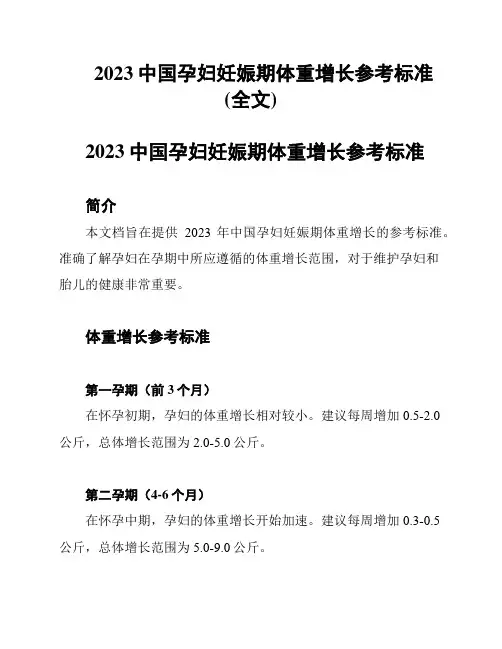 2023 中国孕妇妊娠期体重增长参考标准（全文）

2023 中国孕妇妊娠期体重增长参考标准

简介

本文档旨在提供 2023 年中国孕妇妊娠期体重增长的参考标准。准确了解孕妇在孕期中所应遵循的体重增长范围，对于维护孕妇和胎儿的健康非常重要。

体重增长参考标准

第一孕期（前 3 个月）

在怀孕初期，孕妇的体重增长相对较小。建议每周增加 0.5-2.0 公斤，总体增长范围为 2.0-5.0 公斤。

第二孕期（4-6 个月）

在怀孕中期，孕妇的体重增长开始加速。建议每周增加 0.3-0.5 公斤，总体增长范围为 5.0-9.0 公斤。